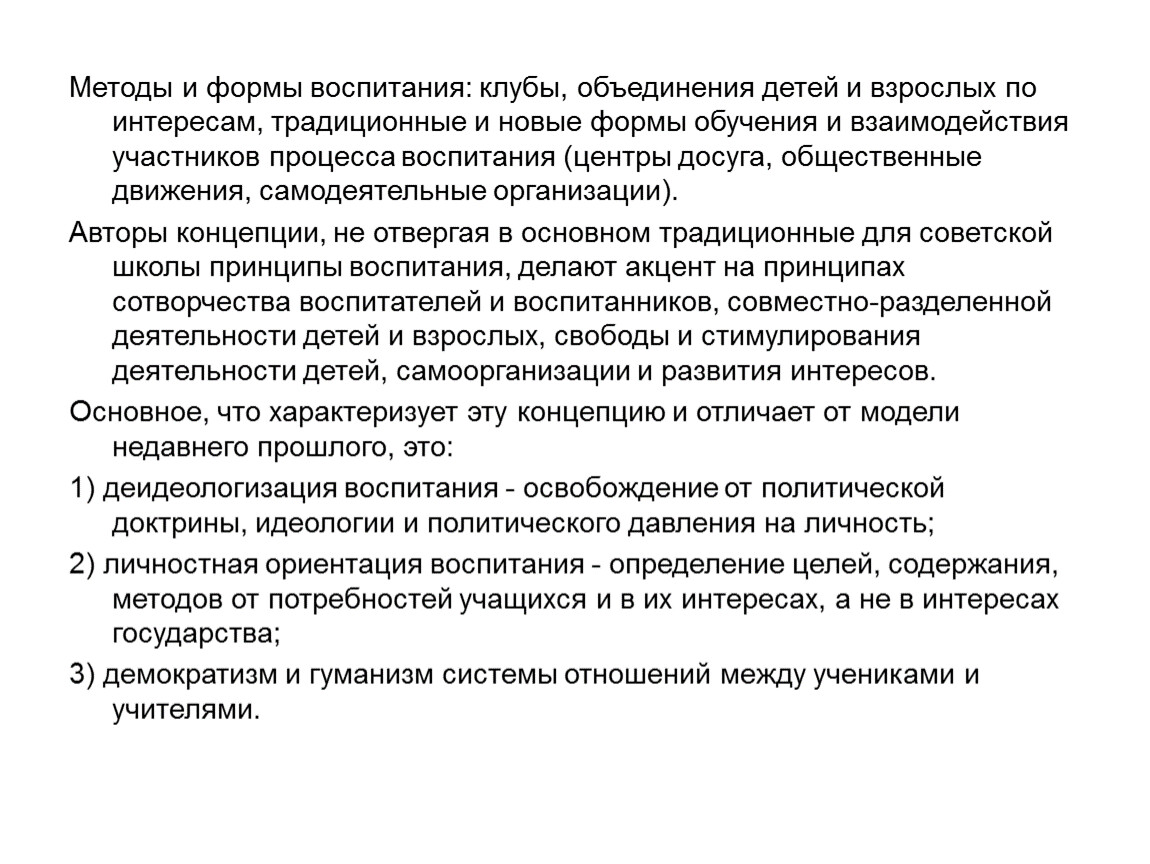 Методы и формы воспитания: клубы, объединения детей и взрослых по интересам, традиционные и новые формы обучения и взаимодействия участников процесса воспитания (центры досуга, общественные движения, самодеятельные организации).

Авторы концепции, не отвергая в основном традиционные для советской школы принципы воспитания, делают акцент на принципах сотворчества воспитателей и воспитанников, совместно-разделенной деятельности детей и взрослых, свободы и стимулирования деятельности детей, самоорганизации и развития интересов.

Основное, что характеризует эту концепцию и отличает от модели недавнего прошлого, это:

1) деидеологизация воспитания - освобождение от политической доктрины, идеологии и политического давления на личность;

2) личностная ориентация воспитания - определение целей, содержания, методов от потребностей учащихся и в их интересах, а не в интересах государства;

3) демократизм и гуманизм системы отношений между учениками и учителями.